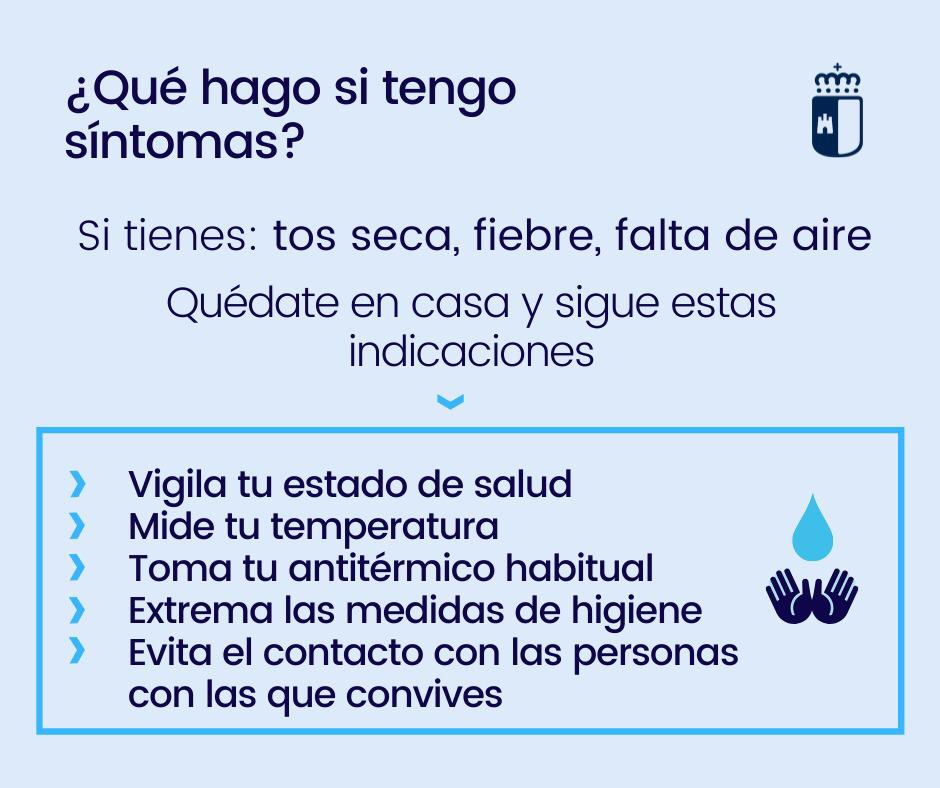 ¿Qué hago si tengo síntomas?

Si tienes: tos seca, fiebre, falta de aire

Quédate en casa y sigue estas indicaciones

› Vigila tu estado de salud
› Mide tu temperatura
› Toma tu antitérmico habitual
› Extrema las medidas de higiene
› Evita el contacto con las personas con las que convives